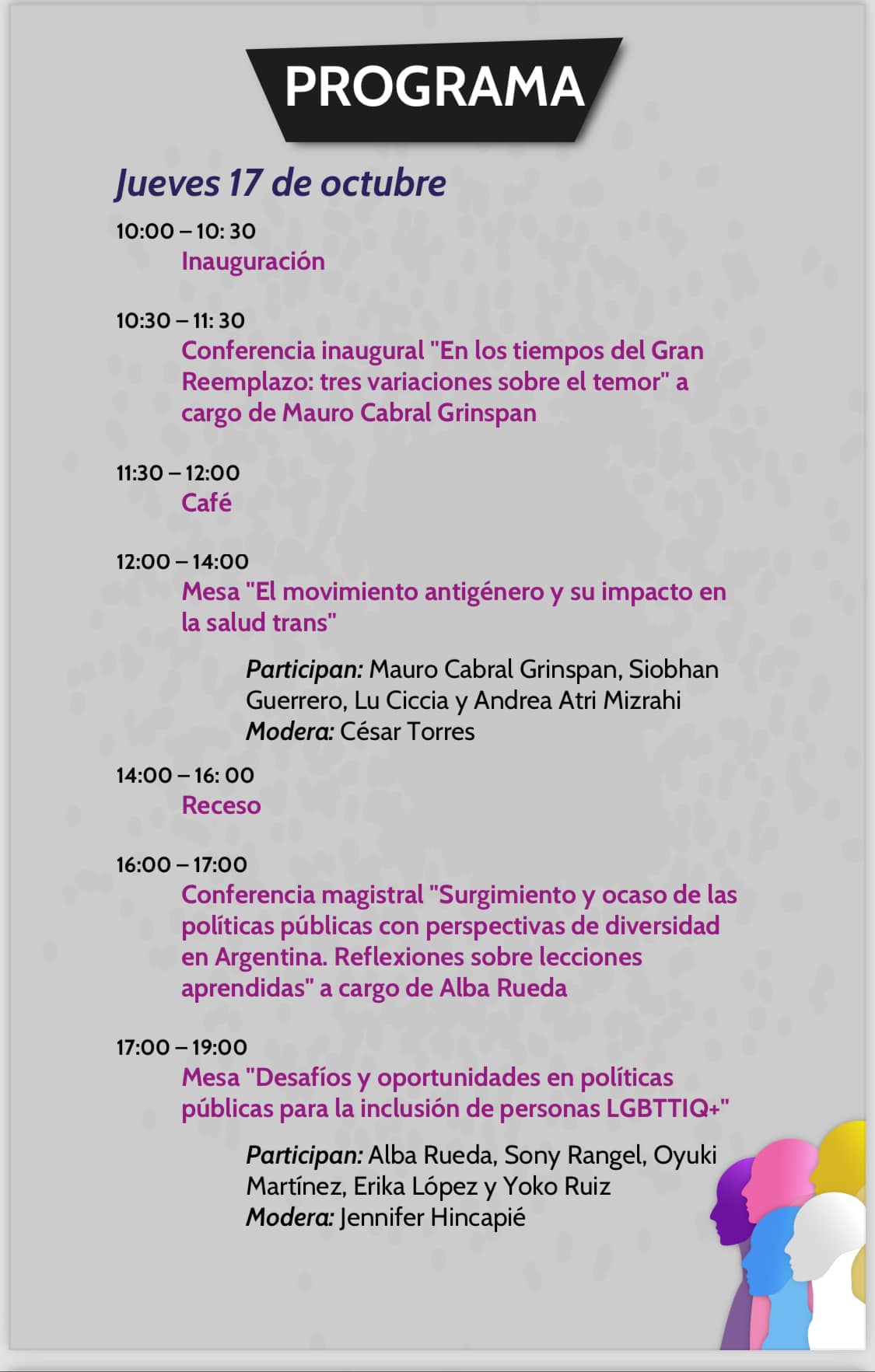 PROGRAMA

Jueves 17 de octubre

10:00 – 10: 30
Inauguración

10:30 – 11: 30
Conferencia inaugural "En los tiempos del Gran Reemplazo: tres variaciones sobre el temor" a cargo de Mauro Cabral Grinspan

11:30 – 12:00
Café

12:00 – 14:00
Mesa "El movimiento antigénero y su impacto en la salud trans"

Participan: Mauro Cabral Grinspan, Siobhan Guerrero, Lu Ciccia y Andrea Atri Mizrahi
Modera: César Torres

14:00 – 16: 00
Receso

16:00 – 17:00
Conferencia magistral "Surgimiento y ocaso de las políticas públicas con perspectivas de diversidad en Argentina. Reflexiones sobre lecciones aprendidas" a cargo de Alba Rueda

17:00 – 19:00
Mesa "Desafíos y oportunidades en políticas públicas para la inclusión de personas LGBTTIQ+"

Participan: Alba Rueda, Sony Rangel, Oyuki Martínez, Erika López y Yoko Ruiz
Modera: Jennifer Hincapié